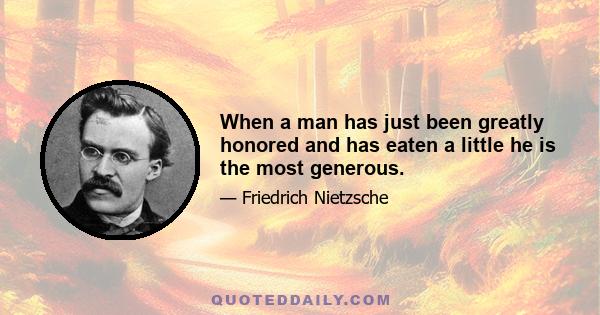 When a man has just been greatly honored and has eaten a little he is the most generous.

— Friedrich Nietzsche

QUOTEDDAILY.COM